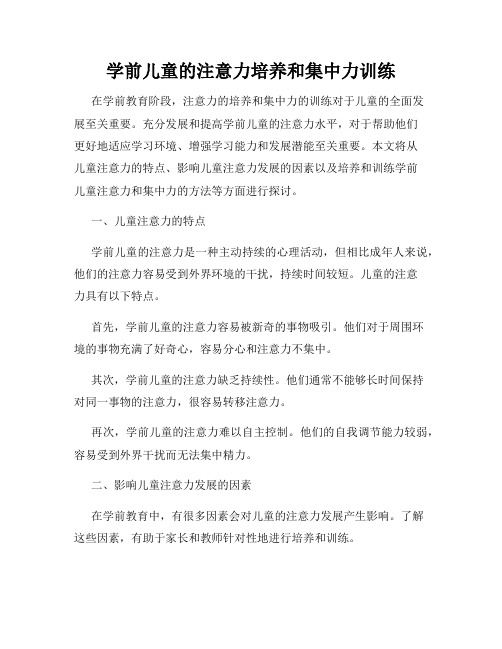 学前儿童的注意力培养和集中力训练

在学前教育阶段，注意力的培养和集中力的训练对于儿童的全面发展至关重要。充分发展和提高学前儿童的注意力水平，对于帮助他们更好地适应学习环境、增强学习能力和发展潜能至关重要。本文将从儿童注意力的特点、影响儿童注意力发展的因素以及培养和训练学前儿童注意力和集中力的方法等方面进行探讨。

一、儿童注意力的特点

学前儿童的注意力是一种主动持续的心理活动，但相比成年人来说，他们的注意力容易受到外界环境的干扰，持续时间较短。儿童的注意力具有以下特点。

首先，学前儿童的注意力容易被新奇的事物吸引。他们对于周围环境的事物充满了好奇心，容易分心和注意力不集中。

其次，学前儿童的注意力缺乏持续性。他们通常不能够长时间保持对同一事物的注意力，很容易转移注意力。

再次，学前儿童的注意力难以自主控制。他们的自我调节能力较弱，容易受到外界干扰而无法集中精力。

二、影响儿童注意力发展的因素

在学前教育中，有很多因素会对儿童的注意力发展产生影响。了解这些因素，有助于家长和教师针对性地进行培养和训练。